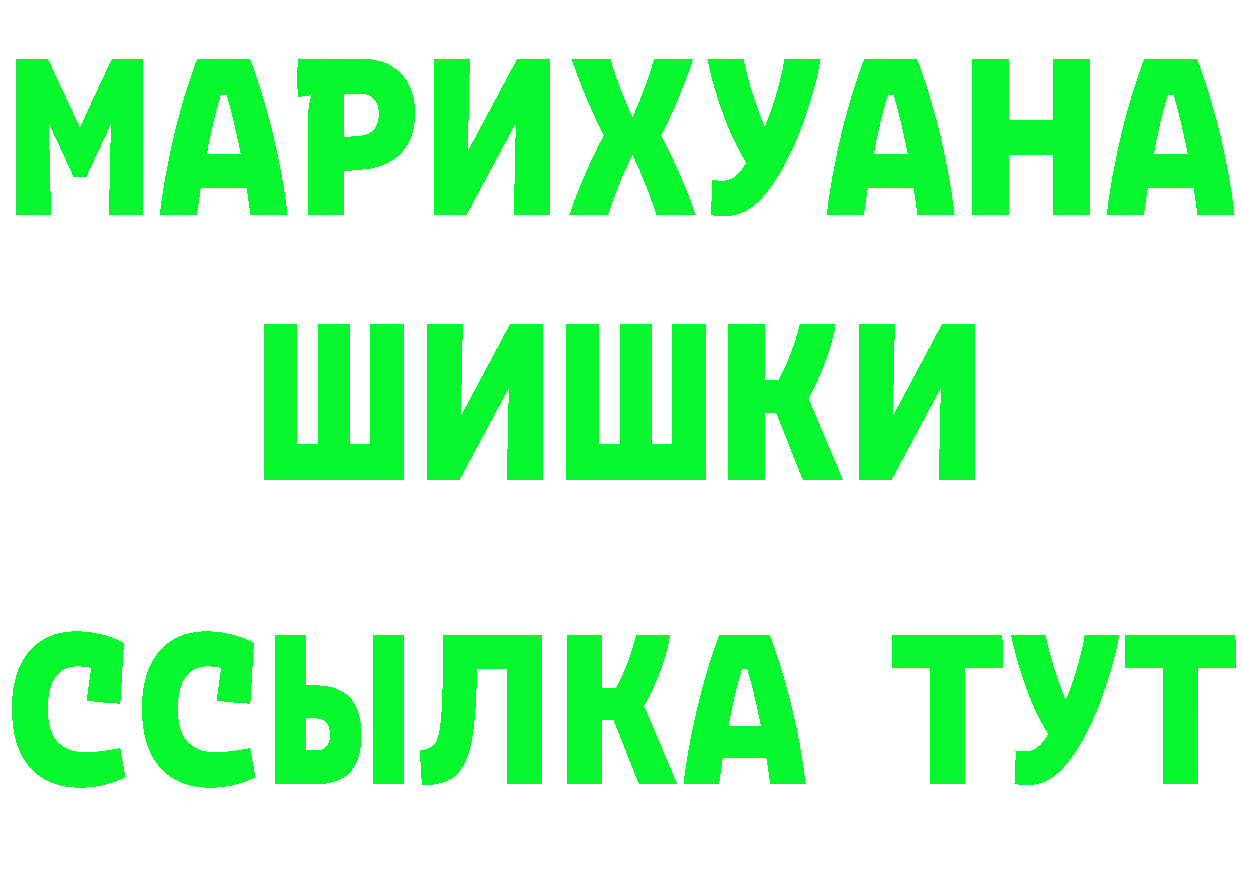 МАРИХУАНА
ШИШКИ
ССЫЛКА ТУТ